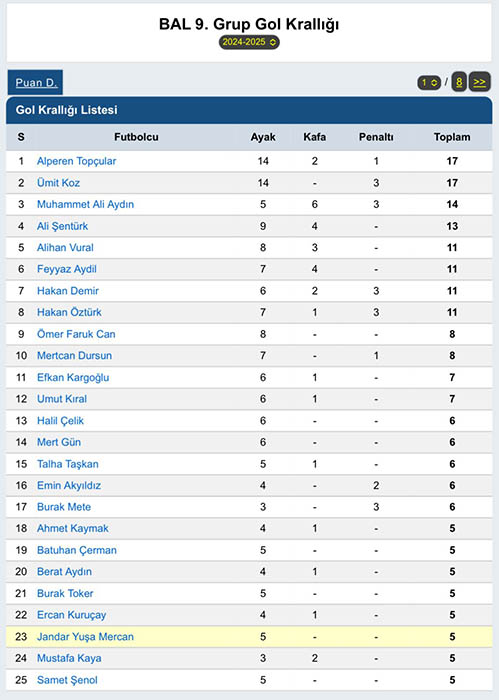 BAL 9. Grup Gol Krallığı

2024-2025

Puan D.

1 / 8 >>

Gol Krallığı Listesi

| S | Futbolcu | Ayak | Kafa | Penaltı | Toplam |
|---|---|---|---|---|---|
| 1 | Alperen Topçular | 14 | 2 | 1 | 17 |
| 2 | Ümit Koz | 14 | - | 3 | 17 |
| 3 | Muhammet Ali Aydın | 5 | 6 | 3 | 14 |
| 4 | Ali Şentürk | 9 | 4 | - | 13 |
| 5 | Alihan Vural | 8 | 3 | - | 11 |
| 6 | Feyyaz Aydil | 7 | 4 | - | 11 |
| 7 | Hakan Demir | 6 | 2 | 3 | 11 |
| 8 | Hakan Öztürk | 7 | 1 | 3 | 11 |
| 9 | Ömer Faruk Can | 8 | - | - | 8 |
| 10 | Mertcan Dursun | 7 | - | 1 | 8 |
| 11 | Efkan Kargoğlu | 6 | 1 | - | 7 |
| 12 | Umut Kıral | 6 | 1 | - | 7 |
| 13 | Halil Çelik | 6 | - | - | 6 |
| 14 | Mert Gün | 6 | - | - | 6 |
| 15 | Talha Taşkan | 5 | 1 | - | 6 |
| 16 | Emin Akyıldız | 4 | - | 2 | 6 |
| 17 | Burak Mete | 3 | - | 3 | 6 |
| 18 | Ahmet Kaymak | 4 | 1 | - | 5 |
| 19 | Batuhan Çerman | 5 | - | - | 5 |
| 20 | Berat Aydın | 4 | 1 | - | 5 |
| 21 | Burak Toker | 5 | - | - | 5 |
| 22 | Ercan Kuruçay | 4 | 1 | - | 5 |
| 23 | Jandar Yuşa Mercan | 5 | - | - | 5 |
| 24 | Mustafa Kaya | 3 | 2 | - | 5 |
| 25 | Samet Şenol | 5 | - | - | 5 |